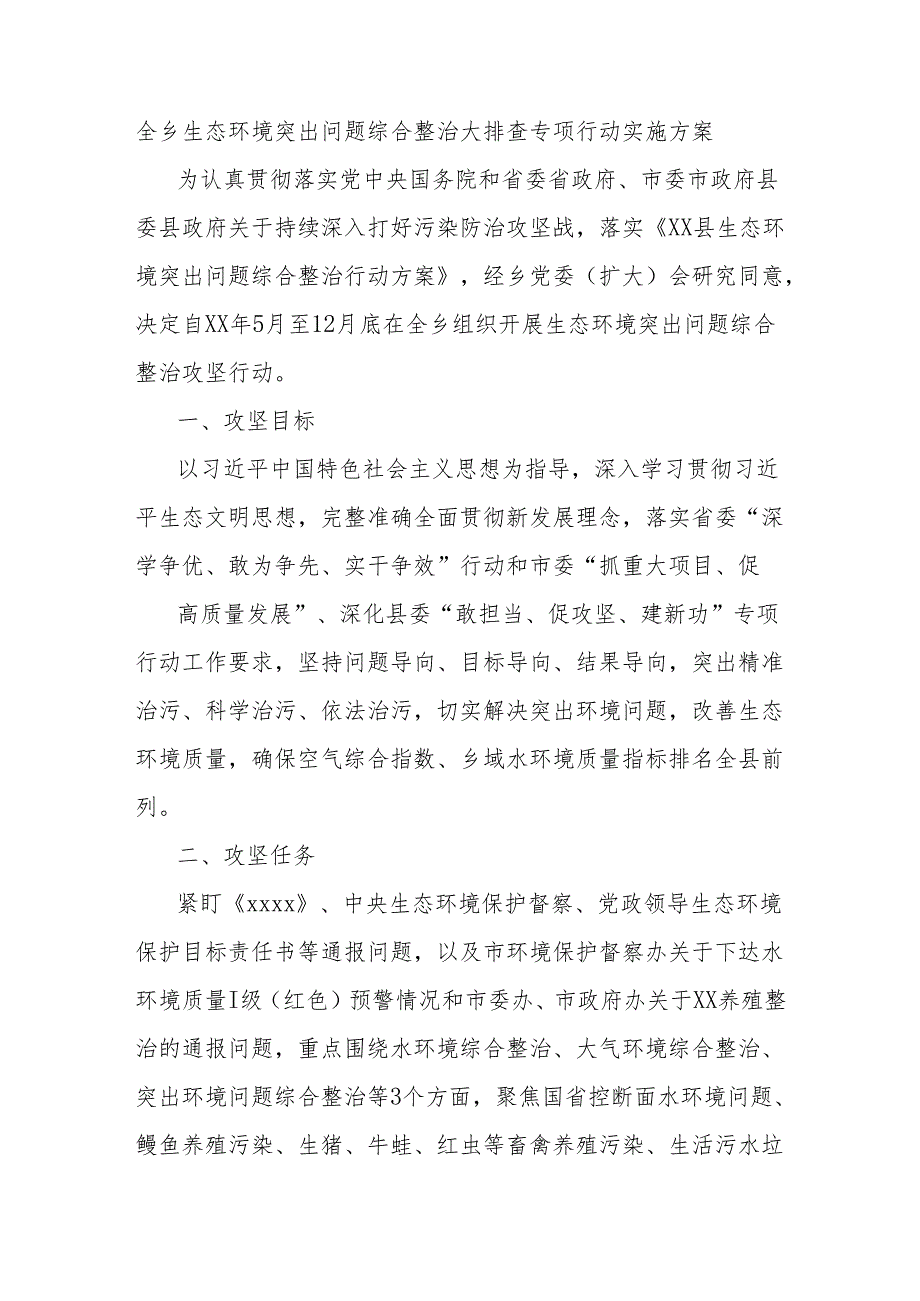 全乡生态环境突出问题综合整治大排查专项行动实施方案

为认真贯彻落实党中央国务院和省委省政府、市委市政府县委县政府关于持续深入打好污染防治攻坚战，落实《XX县生态环境突出问题综合整治行动方案》，经乡党委（扩大）会研究同意，决定自XX年5月至12月底在全乡组织开展生态环境突出问题综合整治攻坚行动。

一、攻坚目标

以习近平中国特色社会主义思想为指导，深入学习贯彻习近平生态文明思想，完整准确全面贯彻新发展理念，落实省委“深学争优、敢为争先、实干争效”行动和市委“抓重大项目、促

高质量发展”、深化县委“敢担当、促攻坚、建新功”专项行动工作要求，坚持问题导向、目标导向、结果导向，突出精准治污、科学治污、依法治污，切实解决突出环境问题，改善生态环境质量，确保空气综合指数、乡域水环境质量指标排名全县前列。

二、攻坚任务

紧盯《xxxx》、中央生态环境保护督察、党政领导生态环境保护目标责任书等通报问题，以及市环境保护督察办关于下达水环境质量I级（红色）预警情况和市委办、市政府办关于XX养殖整治的通报问题，重点围绕水环境综合整治、大气环境综合整治、突出环境问题综合整治等3个方面，聚焦国省控断面水环境问题、鳗鱼养殖污染、生猪、牛蛙、红虫等畜禽养殖污染、生活污水垃